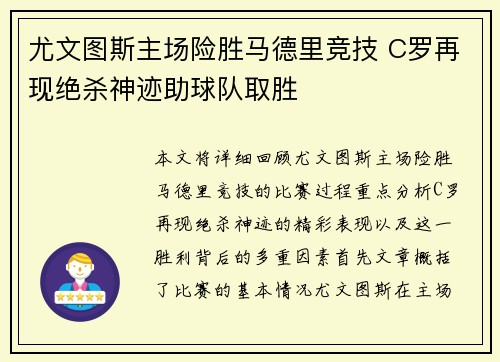 尤文图斯主场险胜马德里竞技 C罗再现绝杀神迹助球队取胜

本文将详细回顾尤文图斯主场险胜马德里竞技的比赛过程重点分析C罗再现绝杀神迹的精彩表现以及这一胜利背后的多重因素首先文章概括了比赛的基本情况尤文图斯在主场